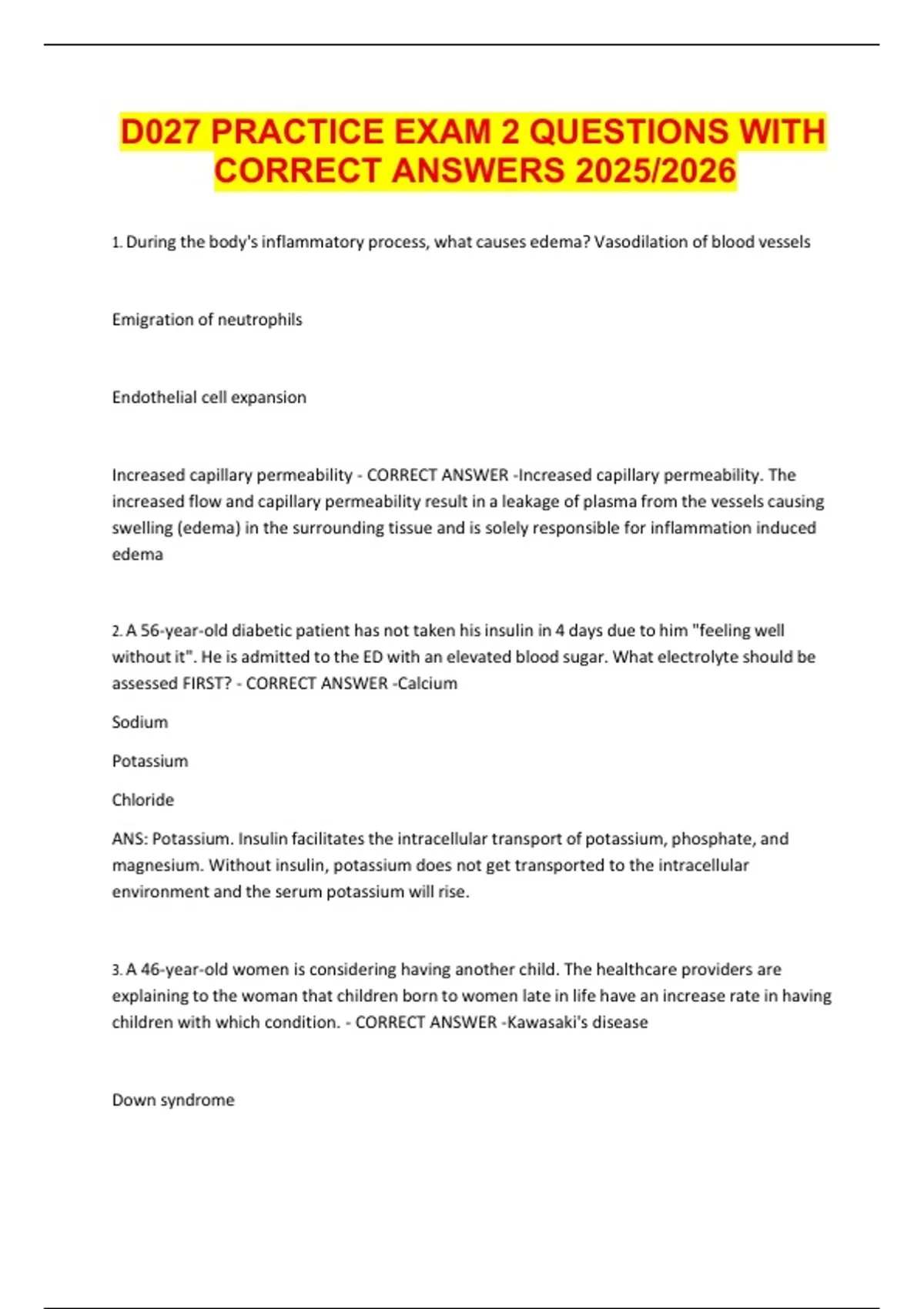 D027 PRACTICE EXAM 2 QUESTIONS WITH CORRECT ANSWERS 2025/2026

1. During the body's inflammatory process, what causes edema? Vasodilation of blood vessels

Emigration of neutrophils

Endothelial cell expansion

Increased capillary permeability - CORRECT ANSWER -Increased capillary permeability. The increased flow and capillary permeability result in a leakage of plasma from the vessels causing swelling (edema) in the surrounding tissue and is solely responsible for inflammation induced edema

2. A 56-year-old diabetic patient has not taken his insulin in 4 days due to him "feeling well without it". He is admitted to the ED with an elevated blood sugar. What electrolyte should be assessed FIRST? - CORRECT ANSWER -Calcium

Sodium

Potassium

Chloride

ANS: Potassium. Insulin facilitates the intracellular transport of potassium, phosphate, and magnesium. Without insulin, potassium does not get transported to the intracellular environment and the serum potassium will rise.

3. A 46-year-old women is considering having another child. The healthcare providers are explaining to the woman that children born to women late in life have an increase rate in having children with which condition. - CORRECT ANSWER -Kawasaki's disease

Down syndrome